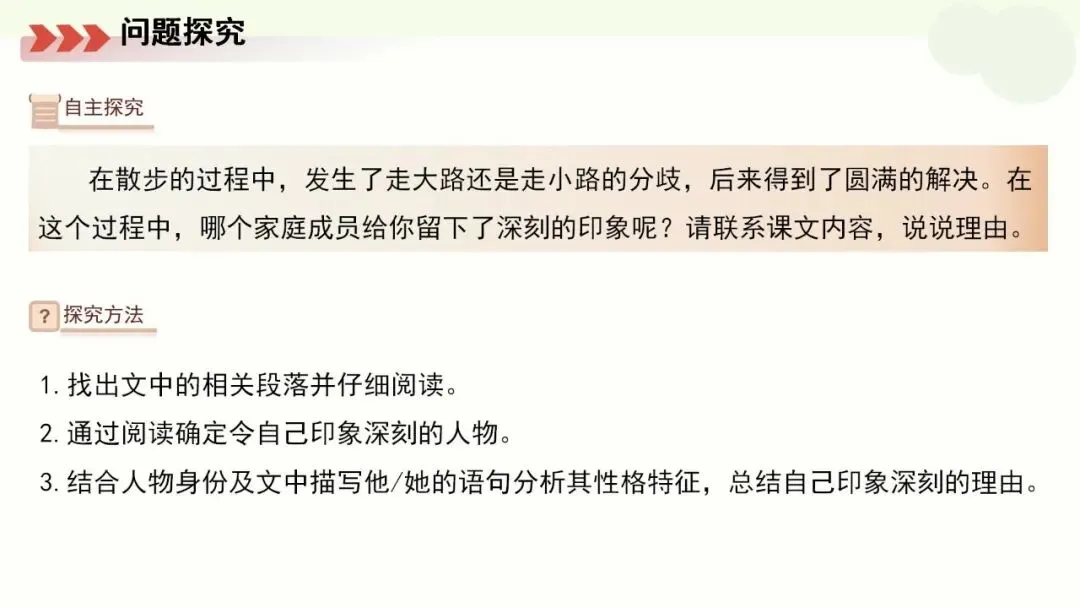 问题探究

自主探究

在散步的过程中，发生了走大路还是走小路的分歧，后来得到了圆满的解决。在这个过程中，哪个家庭成员给你留下了深刻的印象呢？请联系课文内容，说说理由。

?

探究方法

1.找出文中的相关段落并仔细阅读。
2.通过阅读确定令自己印象深刻的人物。
3.结合人物身份及文中描写他/她的语句分析其性格特征，总结自己印象深刻的理由。